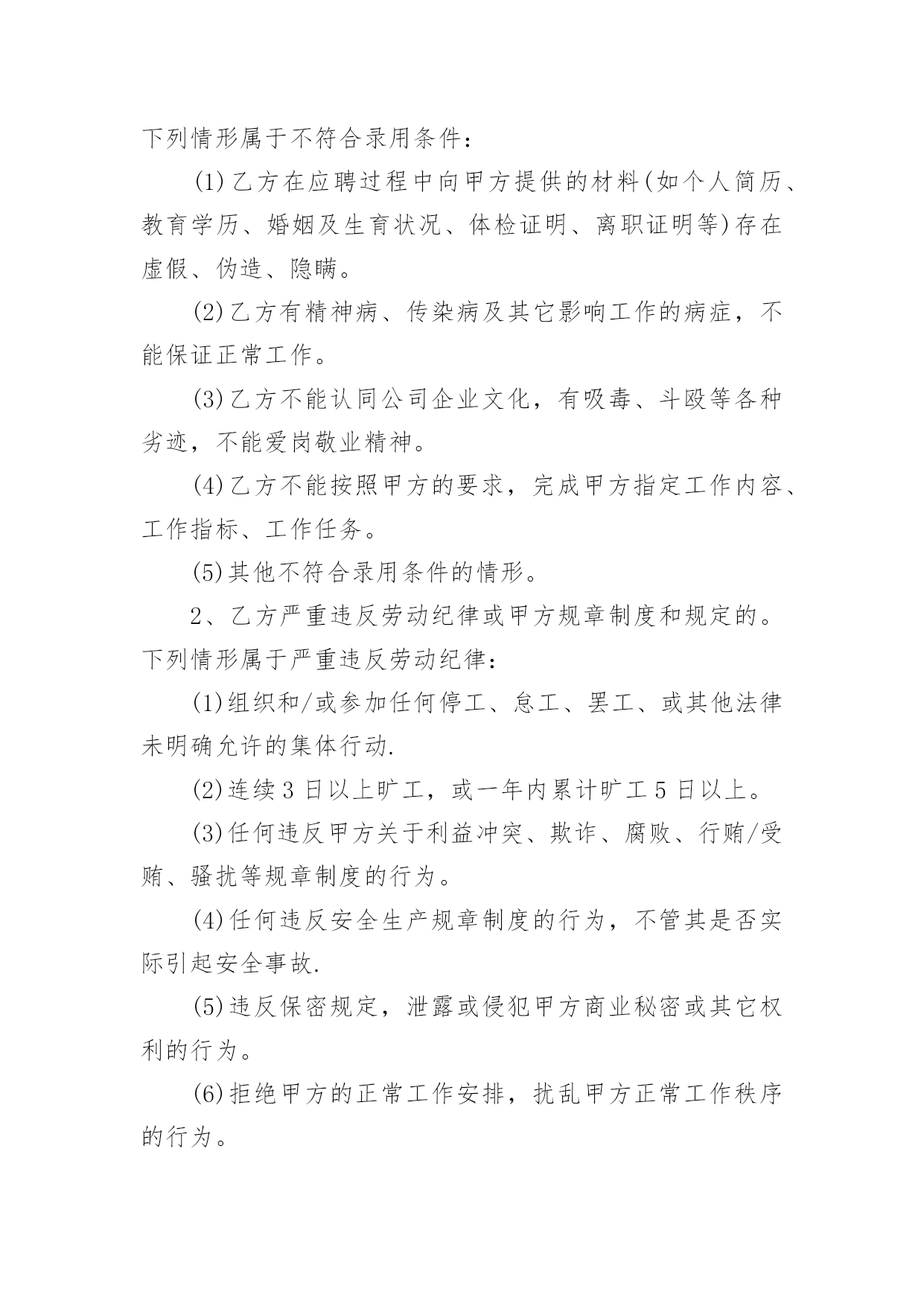 下列情形属于不符合录用条件：

(1)乙方在应聘过程中向甲方提供的材料(如个人简历、教育学历、婚姻及生育状况、体检证明、离职证明等)存在虚假、伪造、隐瞒。

(2)乙方有精神病、传染病及其它影响工作的病症，不能保证正常工作。

(3)乙方不能认同公司企业文化，有吸毒、斗殴等各种劣迹，不能爱岗敬业精神。

(4)乙方不能按照甲方的要求，完成甲方指定工作内容、工作指标、工作任务。

(5)其他不符合录用条件的情形。

2、乙方严重违反劳动纪律或甲方规章制度和规定的。下列情形属于严重违反劳动纪律：

(1)组织和/或参加任何停工、怠工、罢工、或其他法律未明确允许的集体行动.

(2)连续 3 日以上旷工，或一年内累计旷工 5 日以上。

(3)任何违反甲方关于利益冲突、欺诈、腐败、行贿/受贿、骚扰等规章制度的行为。

(4)任何违反安全生产规章制度的行为，不管其是否实际引起安全事故.

(5)违反保密规定，泄露或侵犯甲方商业秘密或其它权利的行为。

(6)拒绝甲方的正常工作安排，扰乱甲方正常工作秩序的行为。